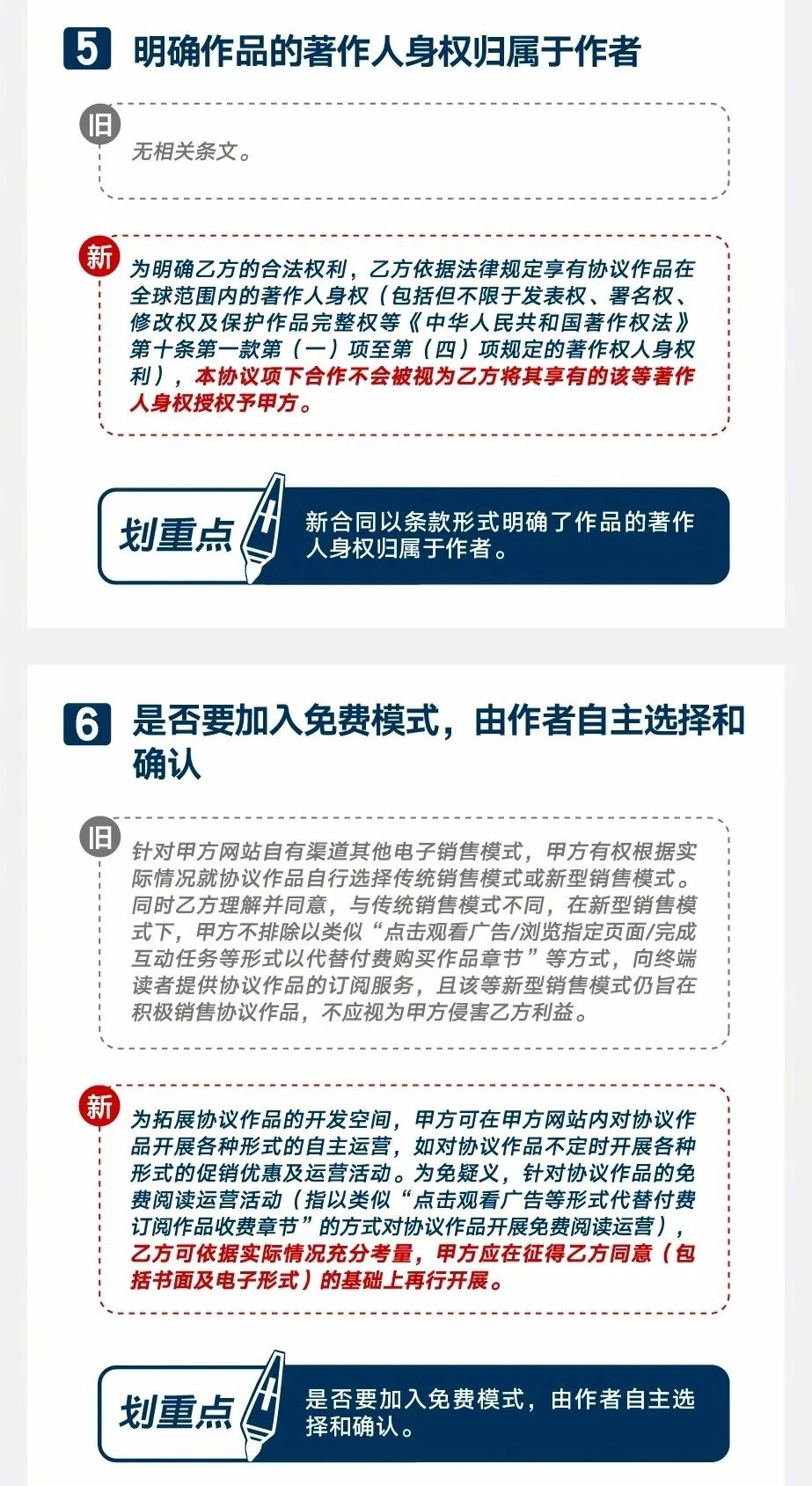 5 明确作品的著作人身权归属于作者

旧

无相关条文。

新

为明确乙方的合法权利，乙方依据法律规定享有协议作品在全球范围内的著作人身权（包括但不限于发表权、署名权、修改权及保护作品完整权等《中华人民共和国著作权法》第十条第一款第（一）项至第（四）项规定的著作权人身权利），本协议项下合作不会被视为乙方将其享有的该等著作人身权授权予甲方。

划重点

新合同以条款形式明确了作品的著作人身权归属于作者。

6 是否要加入免费模式，由作者自主选择和确认

旧

针对甲方网站自有渠道其他电子销售模式，甲方有权根据实际情况就协议作品自行选择传统销售模式或新型销售模式。同时乙方理解并同意，与传统销售模式不同，在新型销售模式下，甲方不排除以类似“点击观看广告/浏览指定页面/完成互动任务等形式以代替付费购买作品章节”等方式，向终端读者提供协议作品的订阅服务，且该等新型销售模式仍旨在积极销售协议作品，不应视为甲方侵害乙方利益。

新

为拓展协议作品的开发空间，甲方可在甲方网站内对协议作品开展各种形式的自主运营，如对协议作品不定时开展各种形式的促销优惠及运营活动。为免疑义，针对协议作品的免费阅读运营活动（指以类似“点击观看广告等形式代替付费订阅作品收费章节”的方式对协议作品开展免费阅读运营），乙方可依据实际情况充分考量，甲方应在征得乙方同意（包括书面及电子形式）的基础上再行开展。

划重点

是否要加入免费模式，由作者自主选择和确认。